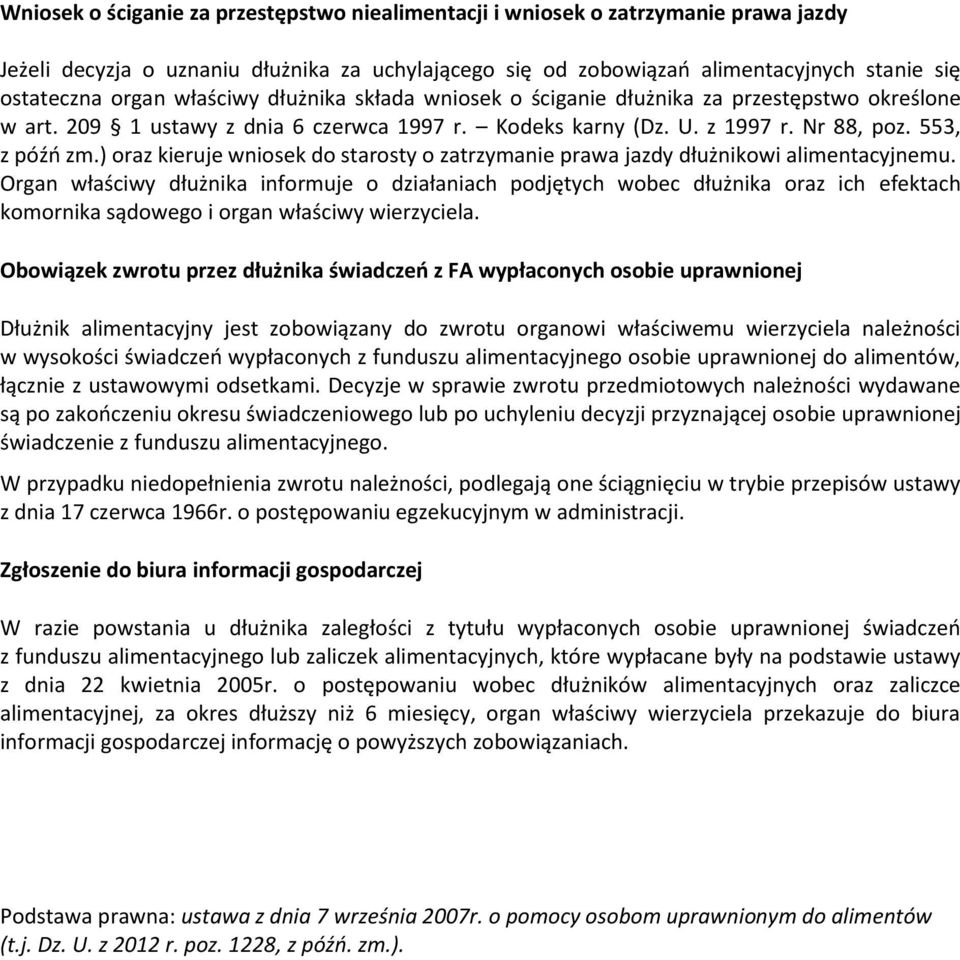 Wniosek o ściganie za przestępstwo niealimentacji i wniosek o zatrzymanie prawa jazdy

Jeżeli decyzja o uznaniu dłużnika za uchylającego się od zobowiązań alimentacyjnych stanie się ostateczna organ właściwy dłużnika składa wniosek o ściganie dłużnika za przestępstwo określone w art. 209 § 1 ustawy z dnia 6 czerwca 1997 r. – Kodeks karny (Dz. U. z 1997 r. Nr 88, poz. 553, z późń zm.) oraz kieruje wniosek do starosty o zatrzymanie prawa jazdy dłużnikowi alimentacyjnemu. Organ właściwy dłużnika informuje o działaniach podjętych wobec dłużnika oraz ich efektach komornika sądowego i organ właściwy wierzyciela.

Obowiązek zwrotu przez dłużnika świadczeń z FA wypłaconych osobie uprawnionej

Dłużnik alimentacyjny jest zobowiązany do zwrotu organowi właściwemu wierzyciela należności w wysokości świadczeń wypłaconych z funduszu alimentacyjnego osobie uprawnionej do alimentów, łącznie z ustawowymi odsetkami. Decyzje w sprawie zwrotu przedmiotowych należności wydawane są po zakończeniu okresu świadczeniowego lub po uchyleniu decyzji przyznającej osobie uprawnionej świadczenie z funduszu alimentacyjnego.

W przypadku niedopełnienia zwrotu należności, podlegają one ściągnięciu w trybie przepisów ustawy z dnia 17 czerwca 1966r. o postępowaniu egzekucyjnym w administracji.

Zgłoszenie do biura informacji gospodarczej

W razie powstania u dłużnika zaległości z tytułu wypłaconych osobie uprawnionej świadczeń z funduszu alimentacyjnego lub zaliczek alimentacyjnych, które wypłacane były na podstawie ustawy z dnia 22 kwietnia 2005r. o postępowaniu wobec dłużników alimentacyjnych oraz zaliczce alimentacyjnej, za okres dłuższy niż 6 miesięcy, organ właściwy wierzyciela przekazuje do biura informacji gospodarczej informację o powyższych zobowiązaniach.

Podstawa prawna: ustawa z dnia 7 września 2007r. o pomocy osobom uprawnionym do alimentów (t.j. Dz. U. z 2012 r. poz. 1228, z późń. zm.).